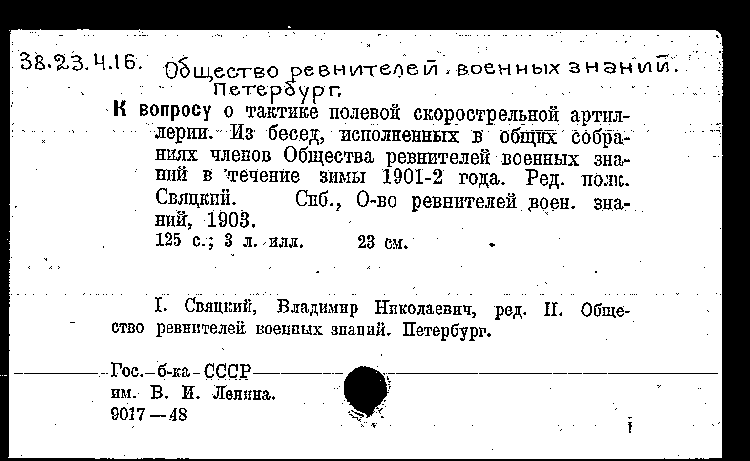 38.23.4.16. Общество ревнителей военных знаний. Петербург.

К вопросу о тактике полевой скорострельной артиллерии. Из бесед, исполненных в общих собраниях членов Общества ревнителей военных знаний в течение зимы 1901-2 года. Ред. полк. Свяцкий. Спб., О-во ревнителей воен. знаний, 1903.
125 с.; 3 л. илл. 23 см.

I. Свяцкий, Владимир Николаевич, ред. II. Общество ревнителей военных знаний. Петербург.

Гос. б-ка СССР
им. В. И. Ленина.
9017—48